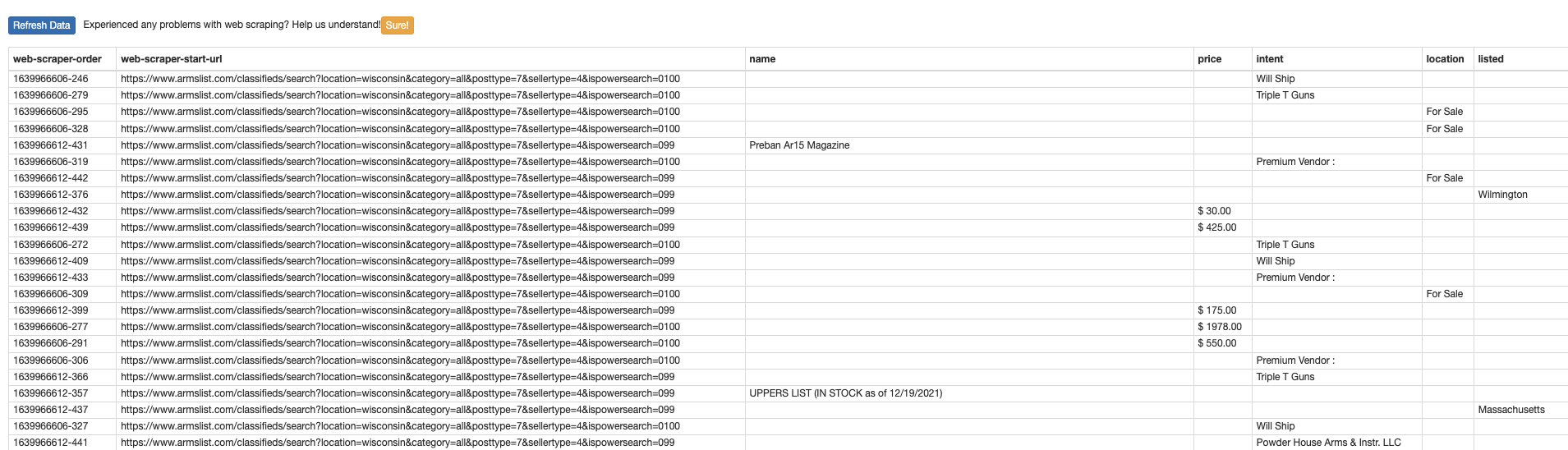 Refresh Data Experienced any problems with web scraping? Help us understand! Sure!

| web-scraper-order | web-scraper-start-url | name | price | intent | location | listed |
|---|---|---|---|---|---|---|
| 1639966606-246 | https://www.armslist.com/classifieds/search?location=wisconsin&category=all&posttype=7&sellertype=4&ispowersearch=0100 | | | Will Ship | | |
| 1639966606-279 | https://www.armslist.com/classifieds/search?location=wisconsin&category=all&posttype=7&sellertype=4&ispowersearch=0100 | | | Triple T Guns | | |
| 1639966606-295 | https://www.armslist.com/classifieds/search?location=wisconsin&category=all&posttype=7&sellertype=4&ispowersearch=0100 | | | | For Sale | |
| 1639966606-328 | https://www.armslist.com/classifieds/search?location=wisconsin&category=all&posttype=7&sellertype=4&ispowersearch=0100 | | | | For Sale | |
| 1639966612-431 | https://www.armslist.com/classifieds/search?location=wisconsin&category=all&posttype=7&sellertype=4&ispowersearch=099 | Preban Ar15 Magazine | | | | |
| 1639966606-319 | https://www.armslist.com/classifieds/search?location=wisconsin&category=all&posttype=7&sellertype=4&ispowersearch=0100 | | | Premium Vendor : | | |
| 1639966612-442 | https://www.armslist.com/classifieds/search?location=wisconsin&category=all&posttype=7&sellertype=4&ispowersearch=099 | | | | For Sale | |
| 1639966612-376 | https://www.armslist.com/classifieds/search?location=wisconsin&category=all&posttype=7&sellertype=4&ispowersearch=099 | | | | | Wilmington |
| 1639966612-432 | https://www.armslist.com/classifieds/search?location=wisconsin&category=all&posttype=7&sellertype=4&ispowersearch=099 | | $ 30.00 | | | |
| 1639966612-439 | https://www.armslist.com/classifieds/search?location=wisconsin&category=all&posttype=7&sellertype=4&ispowersearch=099 | | $ 425.00 | | | |
| 1639966606-272 | https://www.armslist.com/classifieds/search?location=wisconsin&category=all&posttype=7&sellertype=4&ispowersearch=0100 | | | Triple T Guns | | |
| 1639966612-409 | https://www.armslist.com/classifieds/search?location=wisconsin&category=all&posttype=7&sellertype=4&ispowersearch=099 | | | Will Ship | | |
| 1639966612-433 | https://www.armslist.com/classifieds/search?location=wisconsin&category=all&posttype=7&sellertype=4&ispowersearch=099 | | | Premium Vendor : | | |
| 1639966606-309 | https://www.armslist.com/classifieds/search?location=wisconsin&category=all&posttype=7&sellertype=4&ispowersearch=0100 | | | | For Sale | |
| 1639966612-399 | https://www.armslist.com/classifieds/search?location=wisconsin&category=all&posttype=7&sellertype=4&ispowersearch=099 | | $ 175.00 | | | |
| 1639966606-277 | https://www.armslist.com/classifieds/search?location=wisconsin&category=all&posttype=7&sellertype=4&ispowersearch=0100 | | $ 1978.00 | | | |
| 1639966606-291 | https://www.armslist.com/classifieds/search?location=wisconsin&category=all&posttype=7&sellertype=4&ispowersearch=0100 | | $ 550.00 | | | |
| 1639966606-306 | https://www.armslist.com/classifieds/search?location=wisconsin&category=all&posttype=7&sellertype=4&ispowersearch=0100 | | | Premium Vendor : | | |
| 1639966612-366 | https://www.armslist.com/classifieds/search?location=wisconsin&category=all&posttype=7&sellertype=4&ispowersearch=099 | | | Triple T Guns | | |
| 1639966612-357 | https://www.armslist.com/classifieds/search?location=wisconsin&category=all&posttype=7&sellertype=4&ispowersearch=099 | UPPERS LIST (IN STOCK as of 12/19/2021) | | | | |
| 1639966612-437 | https://www.armslist.com/classifieds/search?location=wisconsin&category=all&posttype=7&sellertype=4&ispowersearch=099 | | | | | Massachusetts |
| 1639966606-327 | https://www.armslist.com/classifieds/search?location=wisconsin&category=all&posttype=7&sellertype=4&ispowersearch=0100 | | | Will Ship | | |
| 1639966612-441 | https://www.armslist.com/classifieds/search?location=wisconsin&category=all&posttype=7&sellertype=4&ispowersearch=099 | | | Powder House Arms & Instr. LLC | | |